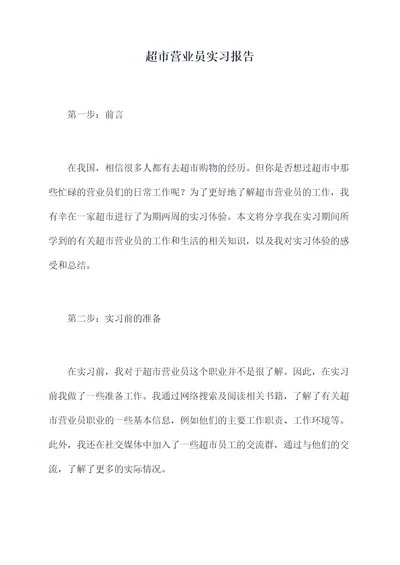 超市营业员实习报告

第一步：前言

在我国，相信很多人都有去超市购物的经历。但你是否想过超市中那些忙碌的营业员们的日常工作呢？为了更好地了解超市营业员的工作，我有幸在一家超市进行了为期两周的实习体验。本文将分享我在实习期间所学到的有关超市营业员的工作和生活的相关知识，以及我对实习体验的感受和总结。

第二步：实习前的准备

在实习前，我对于超市营业员这个职业并不是很了解。因此，在实习前我做了一些准备工作。我通过网络搜索及阅读相关书籍，了解了有关超市营业员职业的一些基本信息，例如他们的主要工作职责、工作环境等。此外，我还在社交媒体中加入了一些超市员工的交流群，通过与他们的交流，了解了更多的实际情况。